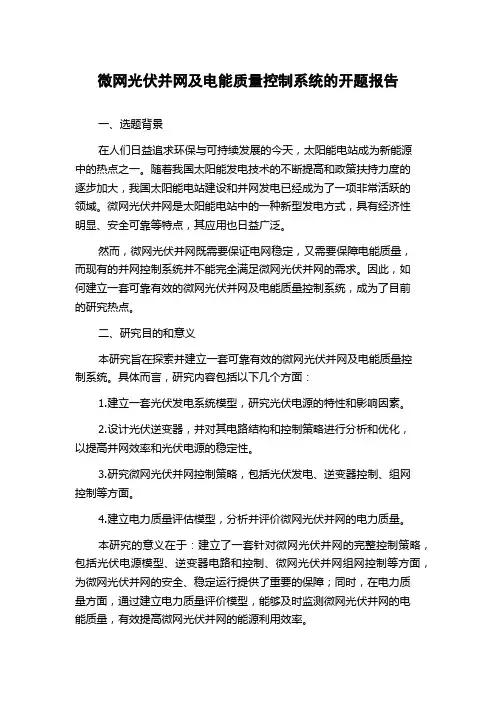 微网光伏并网及电能质量控制系统的开题报告

一、选题背景

在人们日益追求环保与可持续发展的今天，太阳能电站成为新能源中的热点之一。随着我国太阳能发电技术的不断提高和政策扶持力度的逐步加大，我国太阳能电站建设和并网发电已经成为了一项非常活跃的领域。微网光伏并网是太阳能电站中的一种新型发电方式，具有经济性明显、安全可靠等特点，其应用也日益广泛。

然而，微网光伏并网既需要保证电网稳定，又需要保障电能质量，而现有的并网控制系统并不能完全满足微网光伏并网的需求。因此，如何建立一套可靠有效的微网光伏并网及电能质量控制系统，成为了目前的研究热点。

二、研究目的和意义

本研究旨在探索并建立一套可靠有效的微网光伏并网及电能质量控制系统。具体而言，研究内容包括以下几个方面：

1.建立一套光伏发电系统模型，研究光伏电源的特性和影响因素。

2.设计光伏逆变器，并对其电路结构和控制策略进行分析和优化，以提高并网效率和光伏电源的稳定性。

3.研究微网光伏并网控制策略，包括光伏发电、逆变器控制、组网控制等方面。

4.建立电力质量评估模型，分析并评价微网光伏并网的电力质量。

本研究的意义在于：建立了一套针对微网光伏并网的完整控制策略，包括光伏电源模型、逆变器电路和控制、微网光伏并网组网控制等方面，为微网光伏并网的安全、稳定运行提供了重要的保障；同时，在电力质量方面，通过建立电力质量评价模型，能够及时监测微网光伏并网的电能质量，有效提高微网光伏并网的能源利用效率。